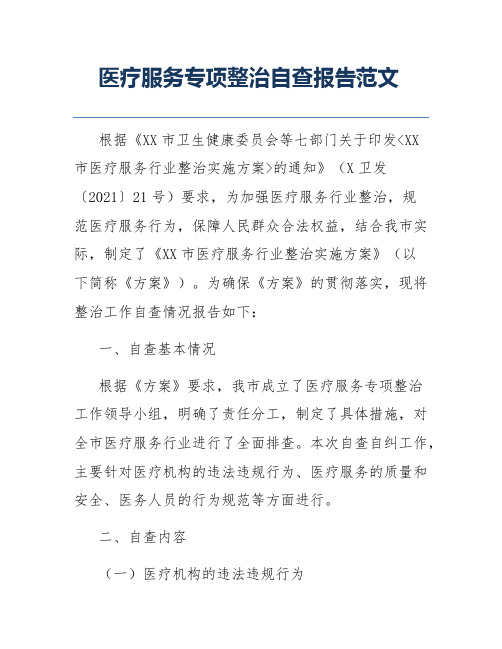 医疗服务专项整治自查报告范文

根据《XX 市卫生健康委员会等七部门关于印发<XX 市医疗服务行业整治实施方案>的通知》（X 卫发〔2021〕21 号）要求，为加强医疗服务行业整治，规范医疗服务行为，保障人民群众合法权益，结合我市实际，制定了《XX 市医疗服务行业整治实施方案》（以下简称《方案》）。为确保《方案》的贯彻落实，现将整治工作自查情况报告如下：

一、自查基本情况

根据《方案》要求，我市成立了医疗服务专项整治工作领导小组，明确了责任分工，制定了具体措施，对全市医疗服务行业进行了全面排查。本次自查自纠工作，主要针对医疗机构的违法违规行为、医疗服务的质量和安全、医务人员的行为规范等方面进行。

二、自查内容

（一）医疗机构的违法违规行为